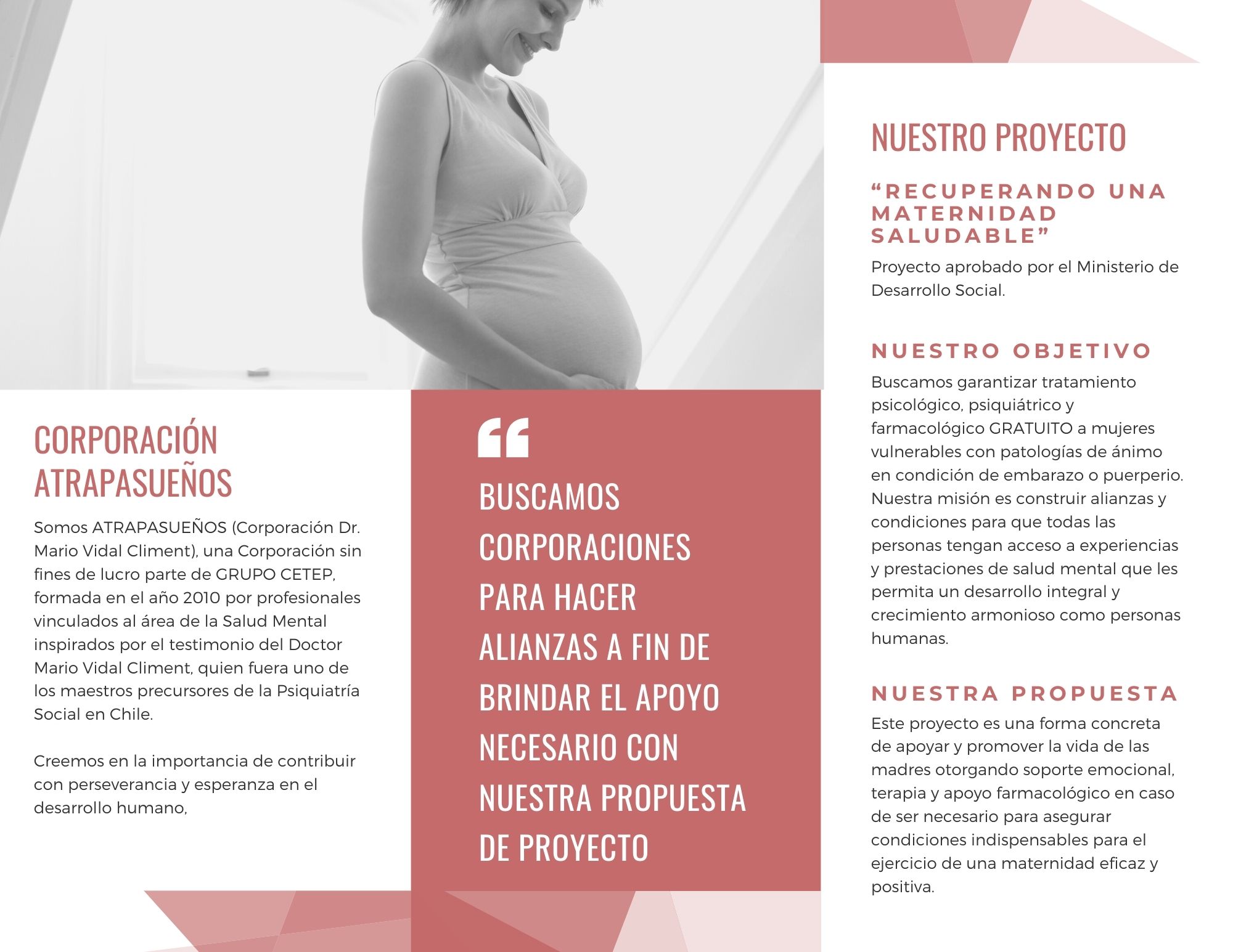 CORPORACIÓN ATRAPASUEÑOS

Somos ATRAPASUEÑOS (Corporación Dr. Mario Vidal Climent), una Corporación sin fines de lucro parte de GRUPO CETEP, formada en el año 2010 por profesionales vinculados al área de la Salud Mental inspirados por el testimonio del Doctor Mario Vidal Climent, quien fuera uno de los maestros precursores de la Psiquiatría Social en Chile.

Creemos en la importancia de contribuir con perseverancia y esperanza en el desarrollo humano,

“

BUSCAMOS CORPORACIONES PARA HACER ALIANZAS A FIN DE BRINDAR EL APOYO NECESARIO CON NUESTRA PROPUESTA DE PROYECTO

NUESTRO PROYECTO

“RECUPERANDO UNA MATERNIDAD SALUDABLE”

Proyecto aprobado por el Ministerio de Desarrollo Social.

NUESTRO OBJETIVO

Buscamos garantizar tratamiento psicológico, psiquiátrico y farmacológico GRATUITO a mujeres vulnerables con patologías de ánimo en condición de embarazo o puerperio. Nuestra misión es construir alianzas y condiciones para que todas las personas tengan acceso a experiencias y prestaciones de salud mental que les permita un desarrollo integral y crecimiento armonioso como personas humanas.

NUESTRA PROPUESTA

Este proyecto es una forma concreta de apoyar y promover la vida de las madres otorgando soporte emocional, terapia y apoyo farmacológico en caso de ser necesario para asegurar condiciones indispensables para el ejercicio de una maternidad eficaz y positiva.